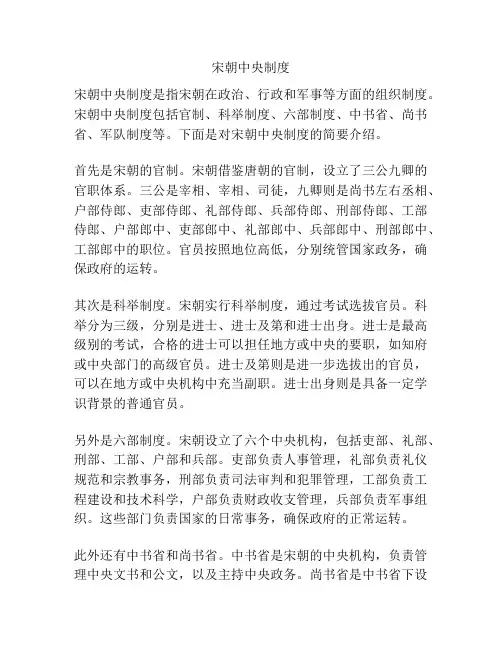 宋朝中央制度

宋朝中央制度是指宋朝在政治、行政和军事等方面的组织制度。宋朝中央制度包括官制、科举制度、六部制度、中书省、尚书省、军队制度等。下面是对宋朝中央制度的简要介绍。

首先是宋朝的官制。宋朝借鉴唐朝的官制，设立了三公九卿的官职体系。三公是宰相、宰相、司徒，九卿则是尚书左右丞相、户部侍郎、吏部侍郎、礼部侍郎、兵部侍郎、刑部侍郎、工部侍郎、户部郎中、吏部郎中、礼部郎中、兵部郎中、刑部郎中、工部郎中的职位。官员按照地位高低，分别统管国家政务，确保政府的运转。

其次是科举制度。宋朝实行科举制度，通过考试选拔官员。科举分为三级，分别是进士、进士及第和进士出身。进士是最高级别的考试，合格的进士可以担任地方或中央的要职，如知府或中央部门的高级官员。进士及第则是进一步选拔出的官员，可以在地方或中央机构中充当副职。进士出身则是具备一定学识背景的普通官员。

另外是六部制度。宋朝设立了六个中央机构，包括吏部、礼部、刑部、工部、户部和兵部。吏部负责人事管理，礼部负责礼仪规范和宗教事务，刑部负责司法审判和犯罪管理，工部负责工程建设和技术科学，户部负责财政收支管理，兵部负责军事组织。这些部门负责国家的日常事务，确保政府的正常运转。

此外还有中书省和尚书省。中书省是宋朝的中央机构，负责管理中央文书和公文，以及主持中央政务。尚书省是中书省下设